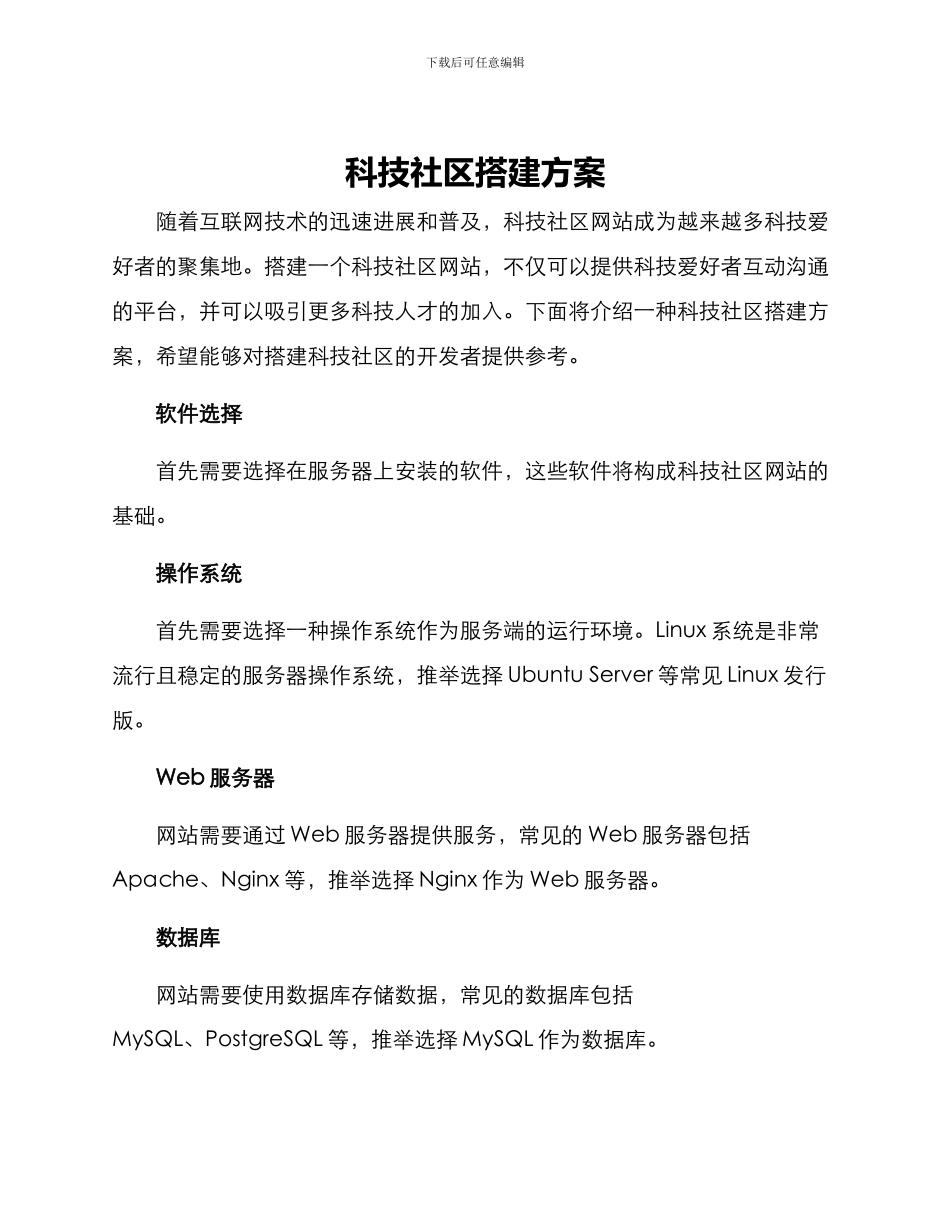 下载后可任意编辑

科技社区搭建方案

随着互联网技术的迅速进展和普及，科技社区网站成为越来越多科技爱好者的聚集地。搭建一个科技社区网站，不仅可以提供科技爱好者互动沟通的平台，并可以吸引更多科技人才的加入。下面将介绍一种科技社区搭建方案，希望能够对搭建科技社区的开发者提供参考。

软件选择

首先需要选择在服务器上安装的软件，这些软件将构成科技社区网站的基础。

操作系统

首先需要选择一种操作系统作为服务端的运行环境。Linux 系统是非常流行且稳定的服务器操作系统，推举选择 Ubuntu Server 等常见 Linux 发行版。

Web 服务器

网站需要通过 Web 服务器提供服务，常见的 Web 服务器包括 Apache、Nginx 等，推举选择 Nginx 作为 Web 服务器。

数据库

网站需要使用数据库存储数据，常见的数据库包括 MySQL、PostgreSQL 等，推举选择 MySQL 作为数据库。